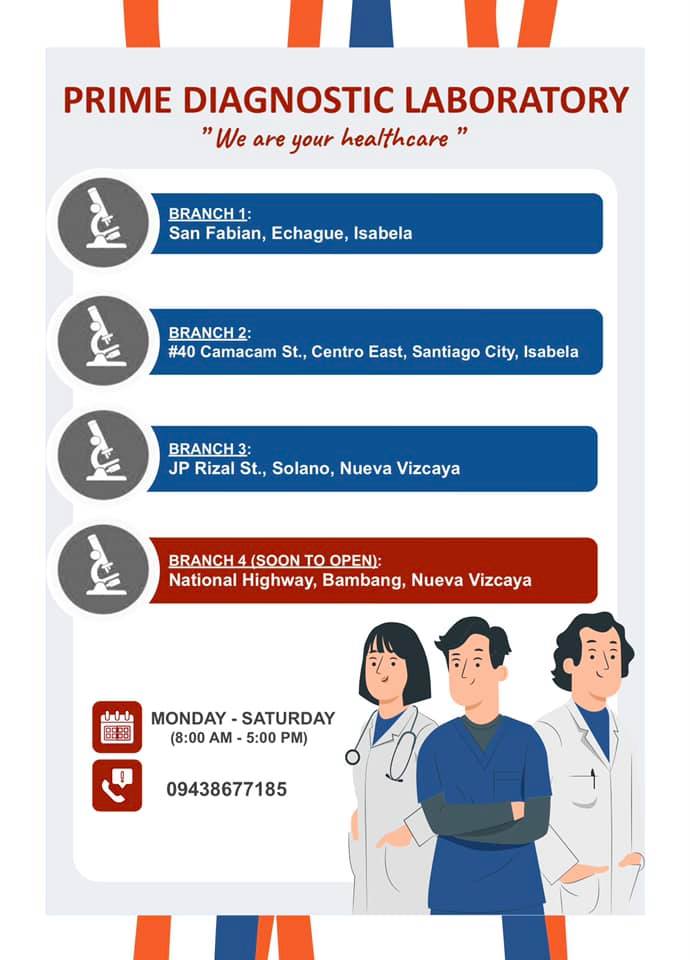 PRIME DIAGNOSTIC LABORATORY

" We are your healthcare "

BRANCH 1:
San Fabian, Echague, Isabela

BRANCH 2:
#40 Camacam St., Centro East, Santiago City, Isabela

BRANCH 3:
JP Rizal St., Solano, Nueva Vizcaya

BRANCH 4 (SOON TO OPEN):
National Highway, Bambang, Nueva Vizcaya

MONDAY - SATURDAY
(8:00 AM - 5:00 PM)

09438677185